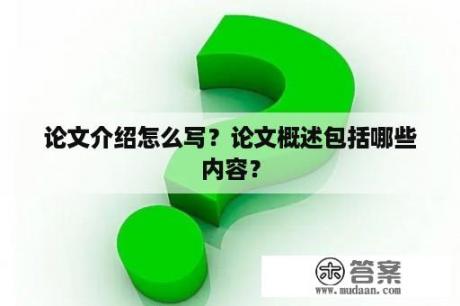 论文介绍怎么写？论文概述包括哪些内容？

木 答案
www.mudaan.com